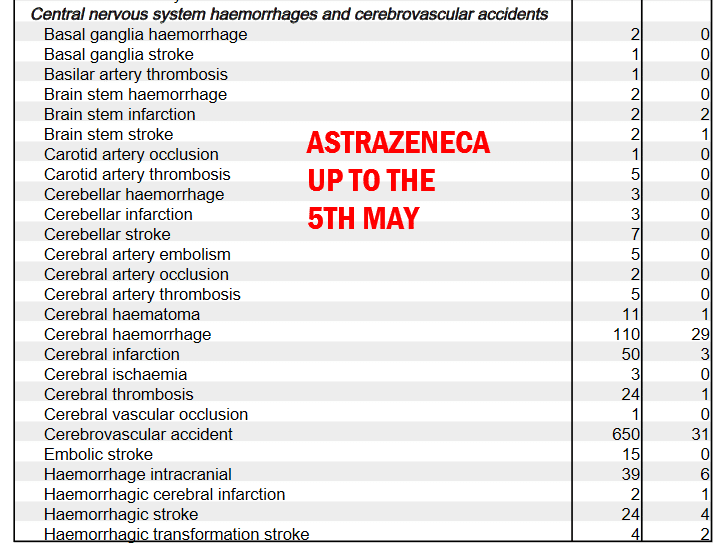 | Central nervous system haemorrhages and cerebrovascular accidents | | |
|---|---|---|
| Basal ganglia haemorrhage | 2 | 0 |
| Basal ganglia stroke | 1 | 0 |
| Basilar artery thrombosis | 1 | 0 |
| Brain stem haemorrhage | 2 | 0 |
| Brain stem infarction | 2 | 2 |
| Brain stem stroke | 2 | 1 |
| Carotid artery occlusion | 1 | 0 |
| Carotid artery thrombosis | 5 | 0 |
| Cerebellar haemorrhage | 3 | 0 |
| Cerebellar infarction | 3 | 0 |
| Cerebellar stroke | 7 | 0 |
| Cerebral artery embolism | 5 | 0 |
| Cerebral artery occlusion | 2 | 0 |
| Cerebral artery thrombosis | 5 | 0 |
| Cerebral haematoma | 11 | 1 |
| Cerebral haemorrhage | 110 | 29 |
| Cerebral infarction | 50 | 3 |
| Cerebral ischaemia | 3 | 0 |
| Cerebral thrombosis | 24 | 1 |
| Cerebral vascular occlusion | 1 | 0 |
| Cerebrovascular accident | 650 | 31 |
| Embolic stroke | 15 | 0 |
| Haemorrhage intracranial | 39 | 6 |
| Haemorrhagic cerebral infarction | 2 | 1 |
| Haemorrhagic stroke | 24 | 4 |
| Haemorrhagic transformation stroke | 4 | 2 |

ASTRAZENECA
UP TO THE
5TH MAY